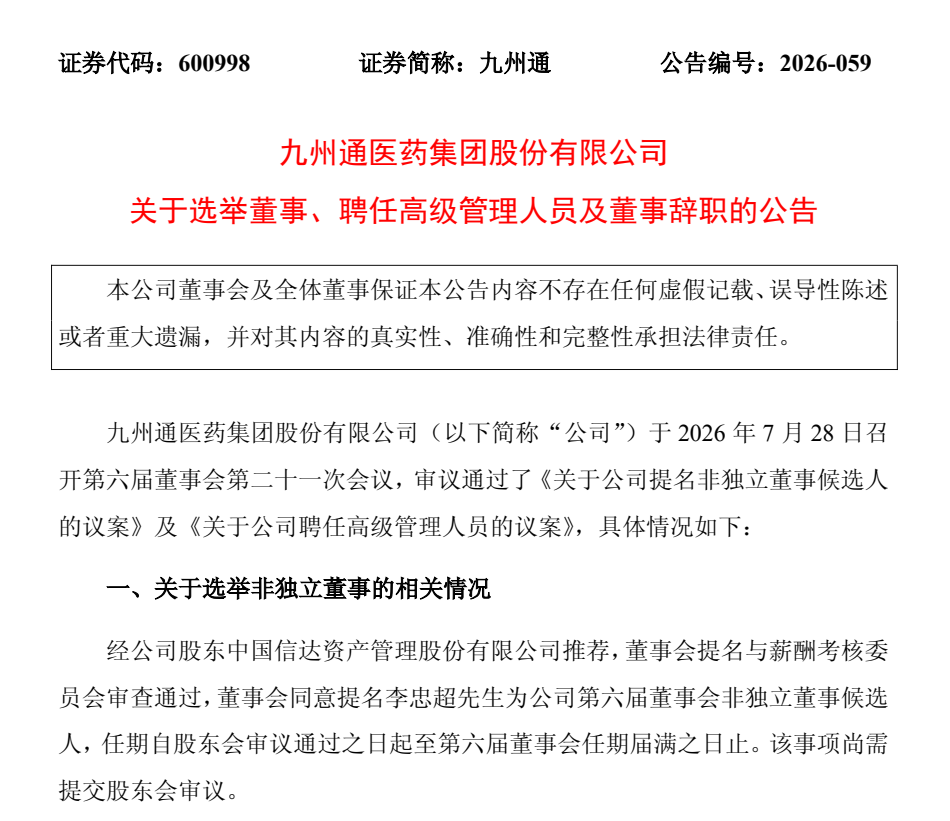 证券代码：600998　　证券简称：九州通　　公告编号：2026-059

九州通医药集团股份有限公司

关于选举董事、聘任高级管理人员及董事辞职的公告

本公司董事会及全体董事保证本公告内容不存在任何虚假记载、误导性陈述或者重大遗漏，并对其内容的真实性、准确性和完整性承担法律责任。

九州通医药集团股份有限公司（以下简称“公司”）于 2026 年 7 月 28 日召开第六届董事会第二十一次会议，审议通过了《关于公司提名非独立董事候选人的议案》及《关于公司聘任高级管理人员的议案》，具体情况如下：

一、关于选举非独立董事的相关情况

经公司股东中国信达资产管理股份有限公司推荐，董事会提名与薪酬考核委员会审查通过，董事会同意提名李忠超先生为公司第六届董事会非独立董事候选人，任期自股东会审议通过之日起至第六届董事会任期届满之日止。该事项尚需提交股东会审议。